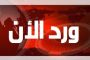 ورد الآن